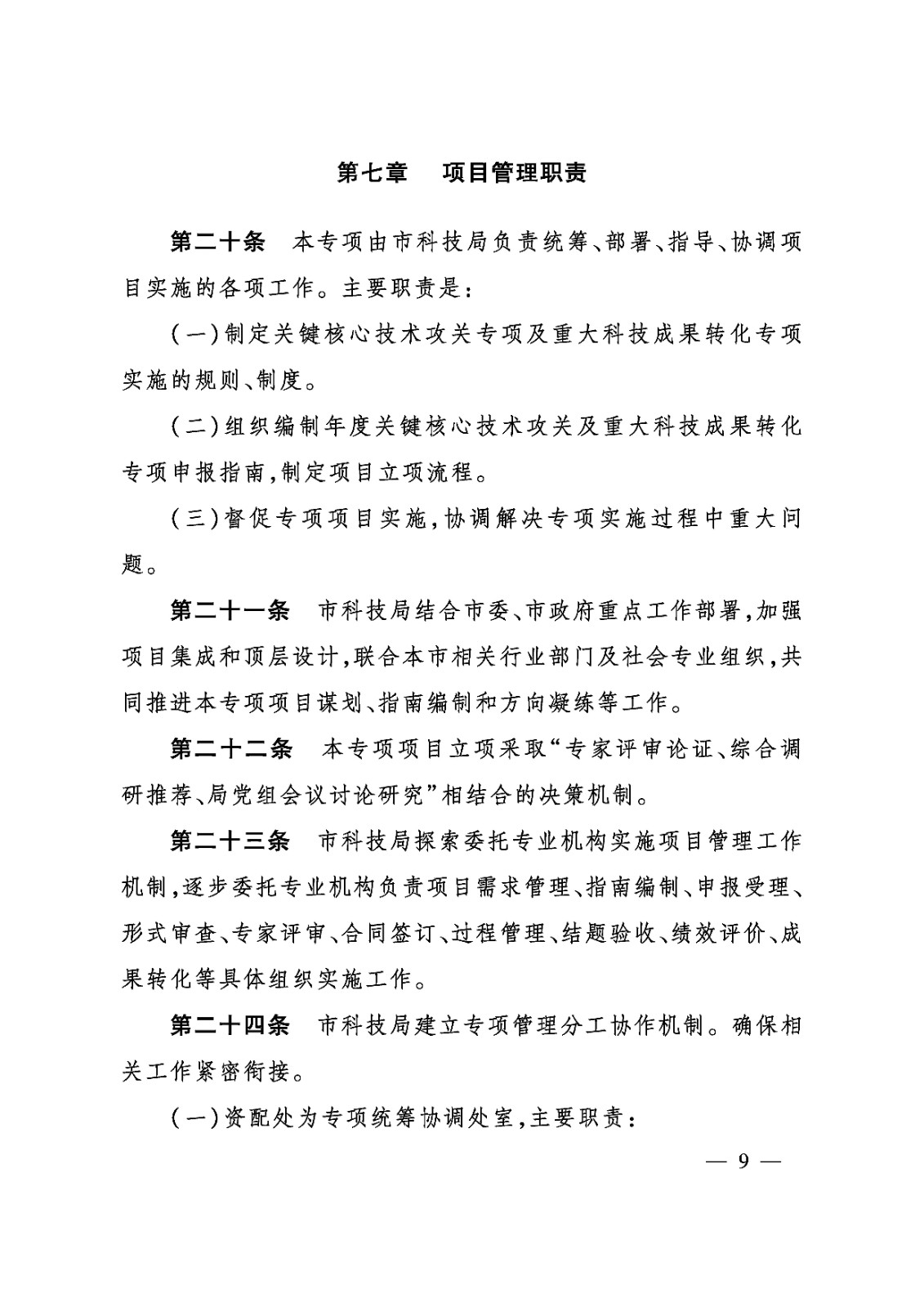 第七章　项目管理职责

第二十条　本专项由市科技局负责统筹、部署、指导、协调项目实施的各项工作。主要职责是：

（一）制定关键核心技术攻关专项及重大科技成果转化专项实施的规则、制度。

（二）组织编制年度关键核心技术攻关及重大科技成果转化专项申报指南，制定项目立项流程。

（三）督促专项项目实施，协调解决专项实施过程中重大问题。

第二十一条　市科技局结合市委、市政府重点工作部署，加强项目集成和顶层设计，联合本市相关行业部门及社会专业组织，共同推进本专项项目谋划、指南编制和方向凝练等工作。

第二十二条　本专项项目立项采取“专家评审论证、综合调研推荐、局党组会议讨论研究”相结合的决策机制。

第二十三条　市科技局探索委托专业机构实施项目管理工作机制，逐步委托专业机构负责项目需求管理、指南编制、申报受理、形式审查、专家评审、合同签订、过程管理、结题验收、绩效评价、成果转化等具体组织实施工作。

第二十四条　市科技局建立专项管理分工协作机制。确保相关工作紧密衔接。

（一）资配处为专项统筹协调处室，主要职责：

— 9 —